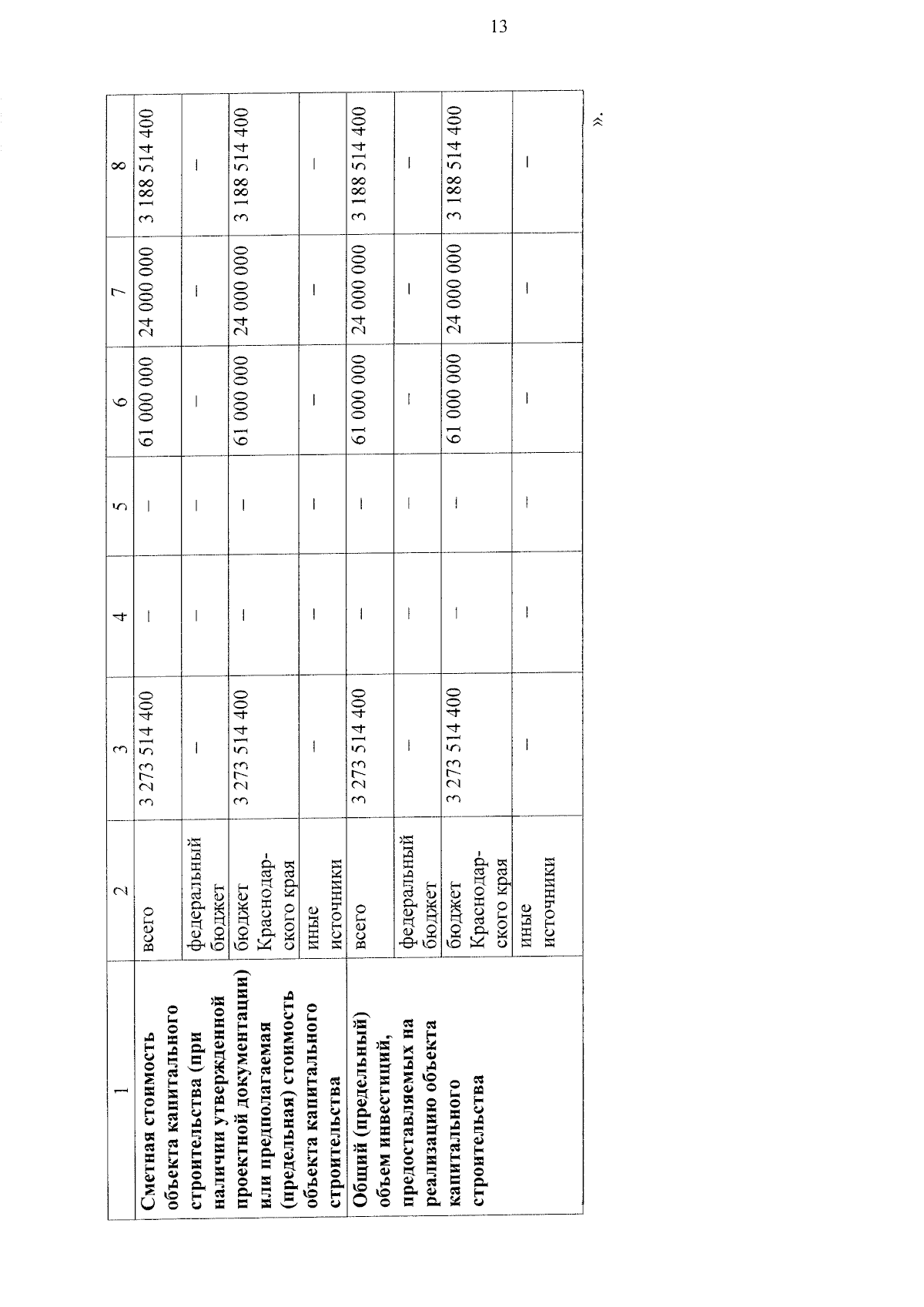 13

| 1 | 2 | 3 | 4 | 5 | 6 | 7 | 8 |
|---|---|---|---|---|---|---|---|
| Сметная стоимость объекта капитального строительства (при наличии утвержденной проектной документации) или предполагаемая (предельная) стоимость объекта капитального строительства | всего | 3 273 514 400 | – | – | 61 000 000 | 24 000 000 | 3 188 514 400 |
| | федеральный бюджет | – | – | – | – | – | – |
| | бюджет Краснодарского края | 3 273 514 400 | – | – | 61 000 000 | 24 000 000 | 3 188 514 400 |
| | иные источники | – | – | – | – | – | – |
| Общий (предельный) объем инвестиций, предоставляемых на реализацию объекта капитального строительства | всего | 3 273 514 400 | – | – | 61 000 000 | 24 000 000 | 3 188 514 400 |
| | федеральный бюджет | – | – | – | – | – | – |
| | бюджет Краснодарского края | 3 273 514 400 | – | – | 61 000 000 | 24 000 000 | 3 188 514 400 |
| | иные источники | – | – | – | – | – | – |

».